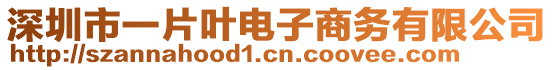 深圳市一片叶电子商务有限公司
http://szannahood1.cn.coovee.com